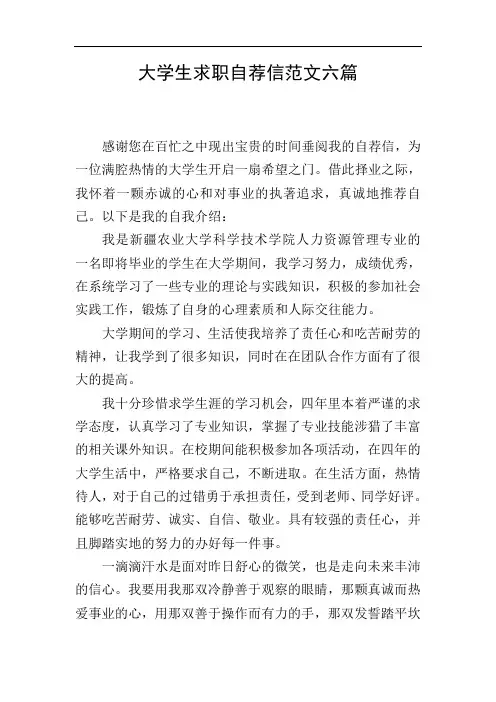 大学生求职自荐信范文六篇

感谢您在百忙之中现出宝贵的时间垂阅我的自荐信，为一位满腔热情的大学生开启一扇希望之门。借此择业之际，我怀着一颗赤诚的心和对事业的执著追求，真诚地推荐自己。以下是我的自我介绍：

我是新疆农业大学科学技术学院人力资源管理专业的一名即将毕业的学生在大学期间，我学习努力，成绩优秀，在系统学习了一些专业的理论与实践知识，积极的参加社会实践工作，锻炼了自身的心理素质和人际交往能力。

大学期间的学习、生活使我培养了责任心和吃苦耐劳的精神，让我学到了很多知识，同时在在团队合作方面有了很大的提高。

我十分珍惜求学生涯的学习机会，四年里本着严谨的求学态度，认真学习了专业知识，掌握了专业技能涉猎了丰富的相关课外知识。在校期间能积极参加各项活动，在四年的大学生活中，严格要求自己，不断进取。在生活方面，热情待人，对于自己的过错勇于承担责任，受到老师、同学好评。能够吃苦耐劳、诚实、自信、敬业。具有较强的责任心，并且脚踏实地的努力的办好每一件事。

一滴滴汗水是面对昨日舒心的微笑，也是走向未来丰沛的信心。我要用我那双冷静善于观察的眼睛，那颗真诚而热爱事业的心，用那双善于操作而有力的手，那双发誓踏平坎